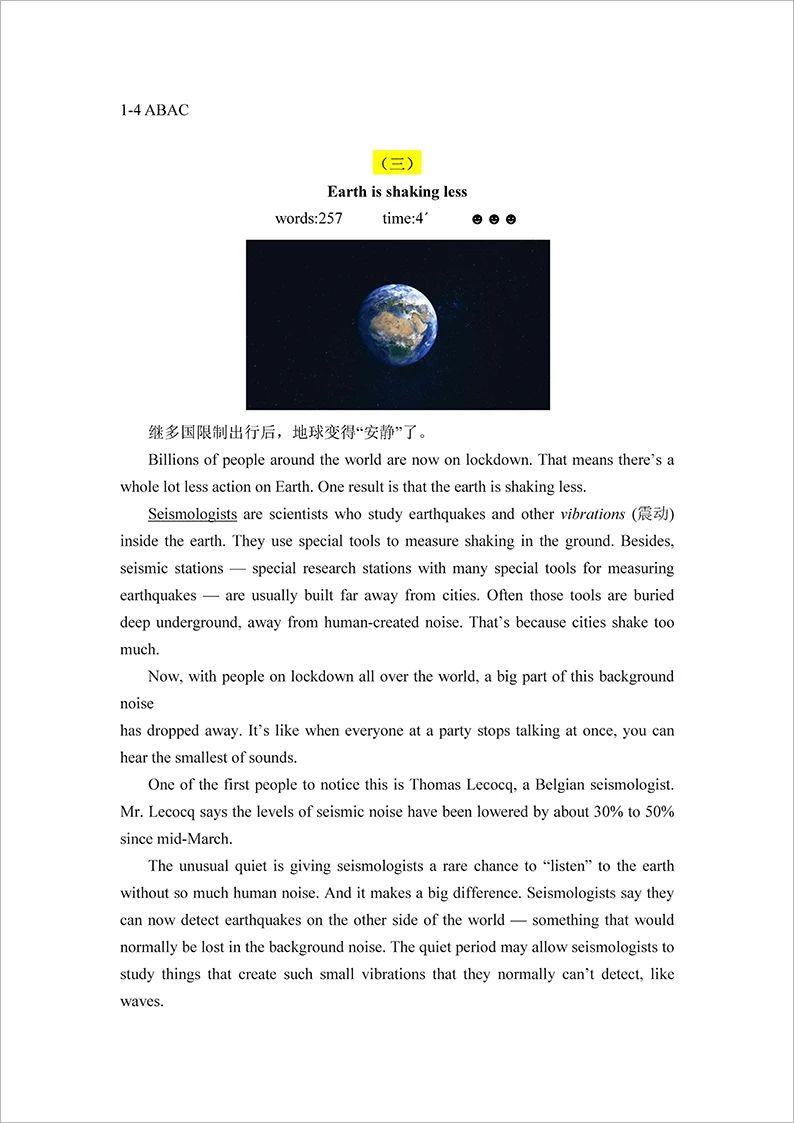 1-4 ABAC

（三）

Earth is shaking less

words:257 time:4´ ☻☻☻

继多国限制出行后，地球变得“安静”了。

Billions of people around the world are now on lockdown. That means there’s a whole lot less action on Earth. One result is that the earth is shaking less.

Seismologists are scientists who study earthquakes and other vibrations (震动) inside the earth. They use special tools to measure shaking in the ground. Besides, seismic stations — special research stations with many special tools for measuring earthquakes — are usually built far away from cities. Often those tools are buried deep underground, away from human-created noise. That’s because cities shake too much.

Now, with people on lockdown all over the world, a big part of this background noise

has dropped away. It’s like when everyone at a party stops talking at once, you can hear the smallest of sounds.

One of the first people to notice this is Thomas Lecocq, a Belgian seismologist. Mr. Lecocq says the levels of seismic noise have been lowered by about 30% to 50% since mid-March.

The unusual quiet is giving seismologists a rare chance to “listen” to the earth without so much human noise. And it makes a big difference. Seismologists say they can now detect earthquakes on the other side of the world — something that would normally be lost in the background noise. The quiet period may allow seismologists to study things that create such small vibrations that they normally can’t detect, like waves.